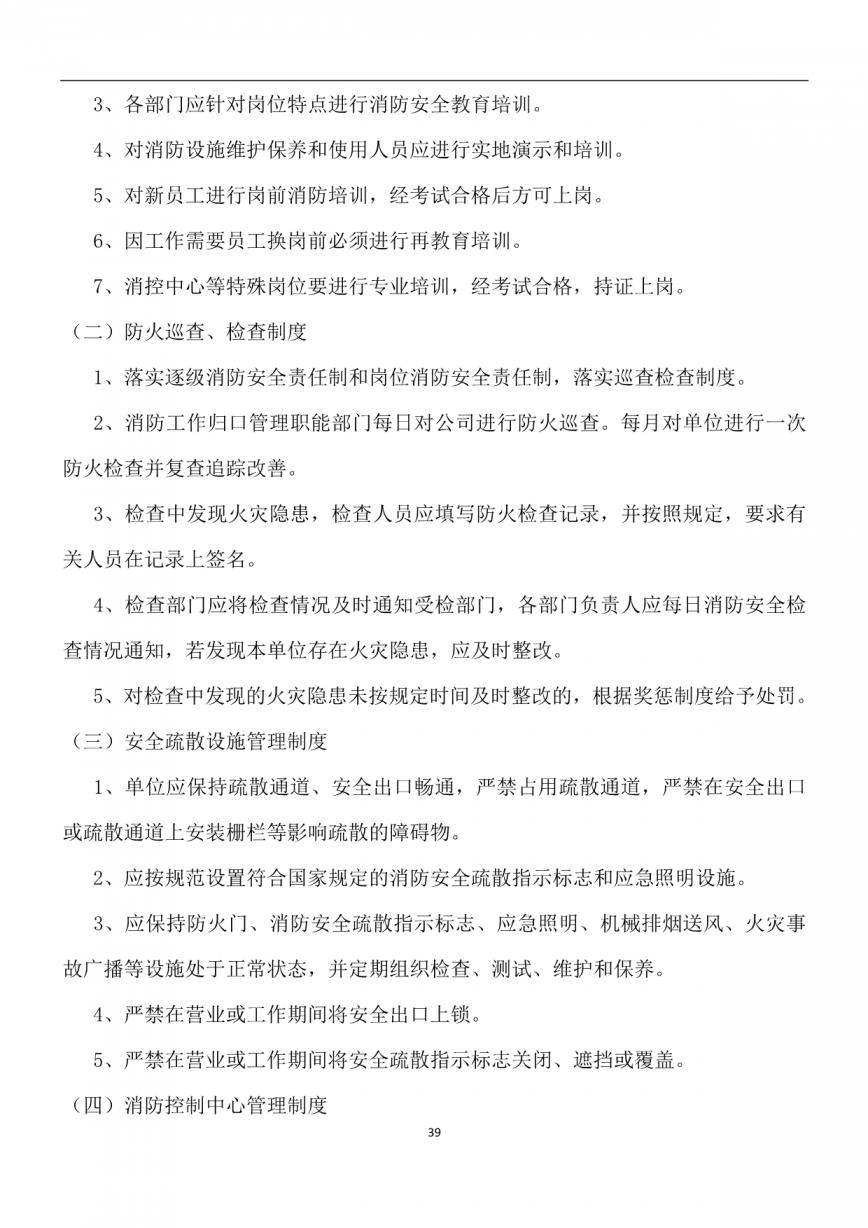 3、各部门应针对岗位特点进行消防安全教育培训。

4、对消防设施维护保养和使用人员应进行实地演示和培训。

5、对新员工进行岗前消防培训，经考试合格后方可上岗。

6、因工作需要员工换岗前必须进行再教育培训。

7、消控中心等特殊岗位要进行专业培训，经考试合格，持证上岗。

（二）防火巡查、检查制度

1、落实逐级消防安全责任制和岗位消防安全责任制，落实巡查检查制度。

2、消防工作归口管理职能部门每日对公司进行防火巡查。每月对单位进行一次防火检查并复查追踪改善。

3、检查中发现火灾隐患，检查人员应填写防火检查记录，并按照规定，要求有关人员在记录上签名。

4、检查部门应将检查情况及时通知受检部门，各部门负责人应每日消防安全检查情况通知，若发现本单位存在火灾隐患，应及时整改。

5、对检查中发现的火灾隐患未按规定时间及时整改的，根据奖惩制度给予处罚。

（三）安全疏散设施管理制度

1、单位应保持疏散通道、安全出口畅通，严禁占用疏散通道，严禁在安全出口或疏散通道上安装栅栏等影响疏散的障碍物。

2、应按规范设置符合国家规定的消防安全疏散指示标志和应急照明设施。

3、应保持防火门、消防安全疏散指示标志、应急照明、机械排烟送风、火灾事故广播等设施处于正常状态，并定期组织检查、测试、维护和保养。

4、严禁在营业或工作期间将安全出口上锁。

5、严禁在营业或工作期间将安全疏散指示标志关闭、遮挡或覆盖。

（四）消防控制中心管理制度

39